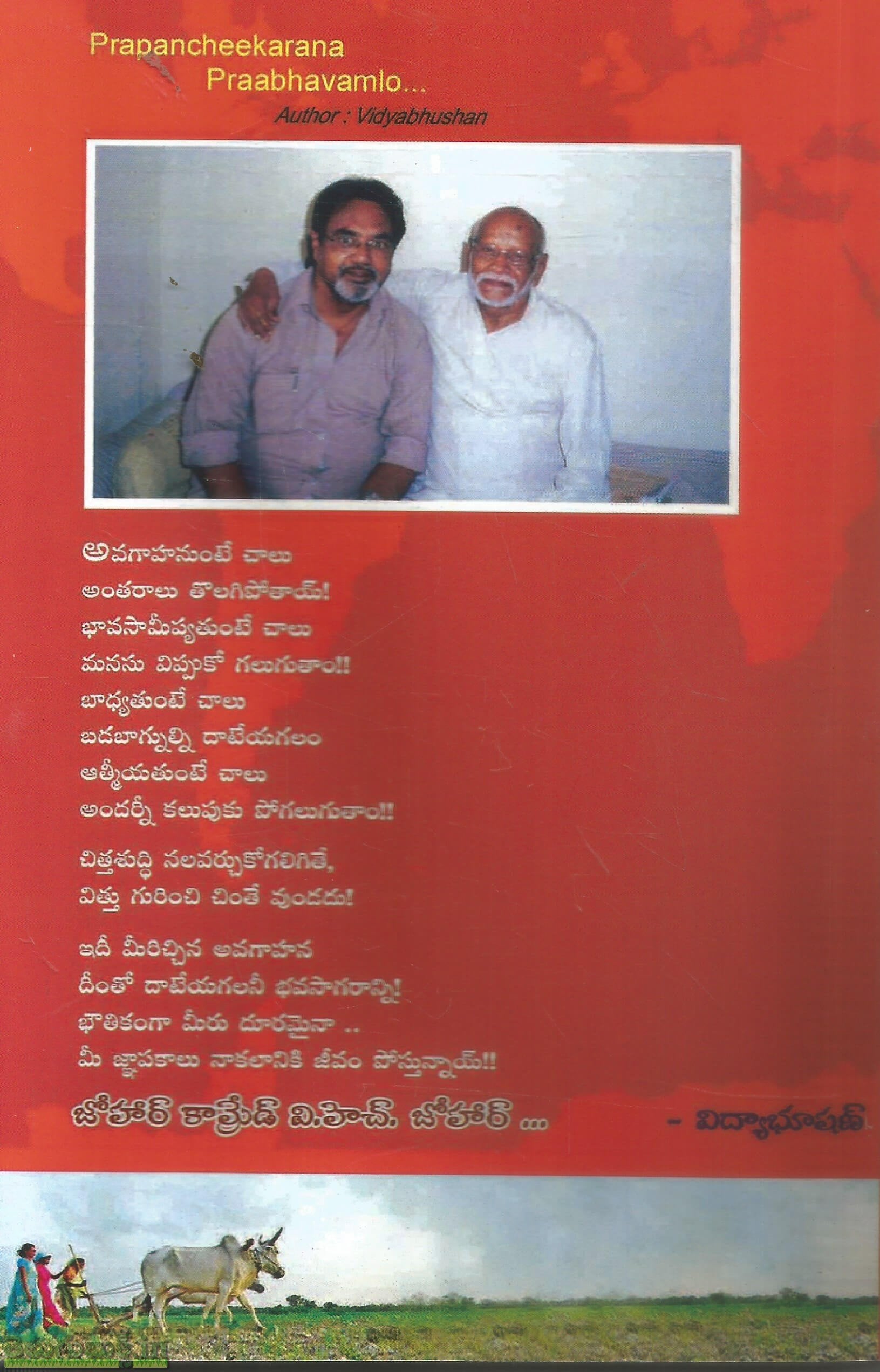 Prapancheekarana
Praabhavamlo...
Author : Vidyabhushan

అవగాహనుంటే చాలు
అంతరాలు తొలగిపోతాయ్!
భావసామీప్యతుంటే చాలు
మనసు విప్పుకో గలుగుతాం!!
బాధ్యతుంటే చాలు
బడబాగ్నుల్ని దాటేయగలం
ఆత్మీయతుంటే చాలు
అందర్నీ కలుపుకు పోగలుగుతాం!!

చిత్తశుద్ధి నలవర్చుకోగలిగితే,
విత్తు గురించి చింతే వుండదు!

ఇదీ మీరిచ్చిన అవగాహన
దీంతో దాటేయగలనీ భవసాగరాన్ని!
భౌతికంగా మీరు దూరమైనా ..
మీ జ్ఞాపకాలు నాకలానికి జీవం పోస్తున్నాయ్!!

జోహార్ కామ్రేడ్ వి.హెచ్. జోహార్ ...

- విద్యాభూషణ్